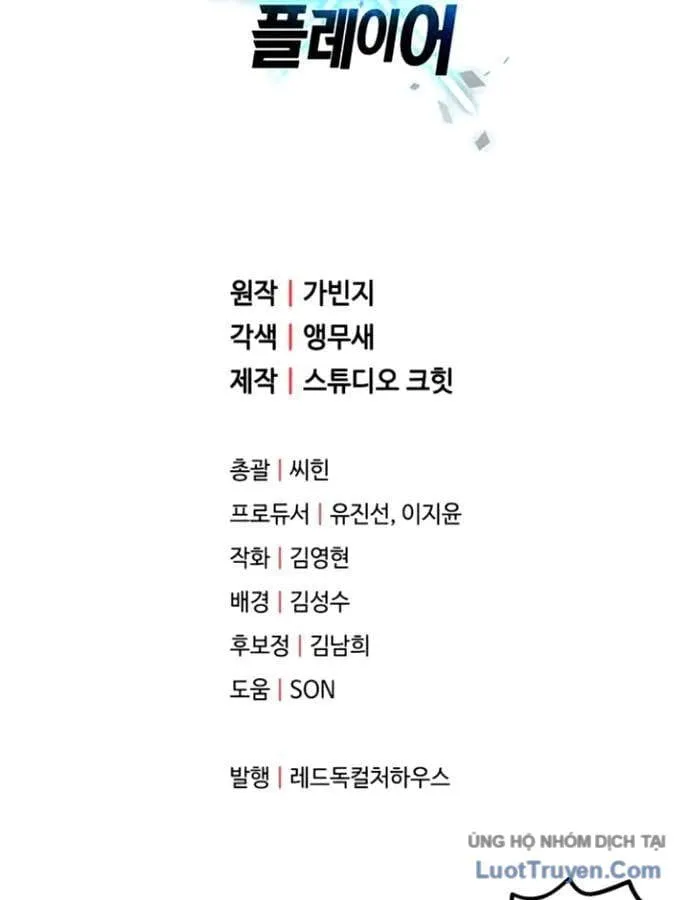 플레이어

원작 | 가빈지
각색 | 앵무새
제작 | 스튜디오 크힛

총괄 | 씨힌
프로듀서 | 유진선, 이지윤
작화 | 김영현
배경 | 김성수
후보정 | 김남희
도움 | SON

발행 | 레드독컬처하우스

ỦNG HỘ NHÓM DỊCH TẠI
LuotTruyen.Com